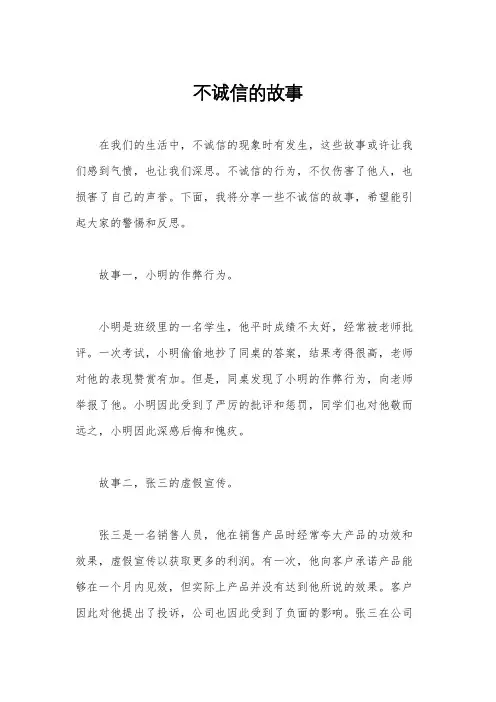 不诚信的故事

在我们的生活中，不诚信的现象时有发生，这些故事或许让我们感到气愤，也让我们深思。不诚信的行为，不仅伤害了他人，也损害了自己的声誉。下面，我将分享一些不诚信的故事，希望能引起大家的警惕和反思。

故事一，小明的作弊行为。

小明是班级里的一名学生，他平时成绩不太好，经常被老师批评。一次考试，小明偷偷地抄了同桌的答案，结果考得很高，老师对他的表现赞赏有加。但是，同桌发现了小明的作弊行为，向老师举报了他。小明因此受到了严厉的批评和惩罚，同学们也对他敬而远之，小明因此深感后悔和愧疚。

故事二，张三的虚假宣传。

张三是一名销售人员，他在销售产品时经常夸大产品的功效和效果，虚假宣传以获取更多的利润。有一次，他向客户承诺产品能够在一个月内见效，但实际上产品并没有达到他所说的效果。客户因此对他提出了投诉，公司也因此受到了负面的影响。张三在公司